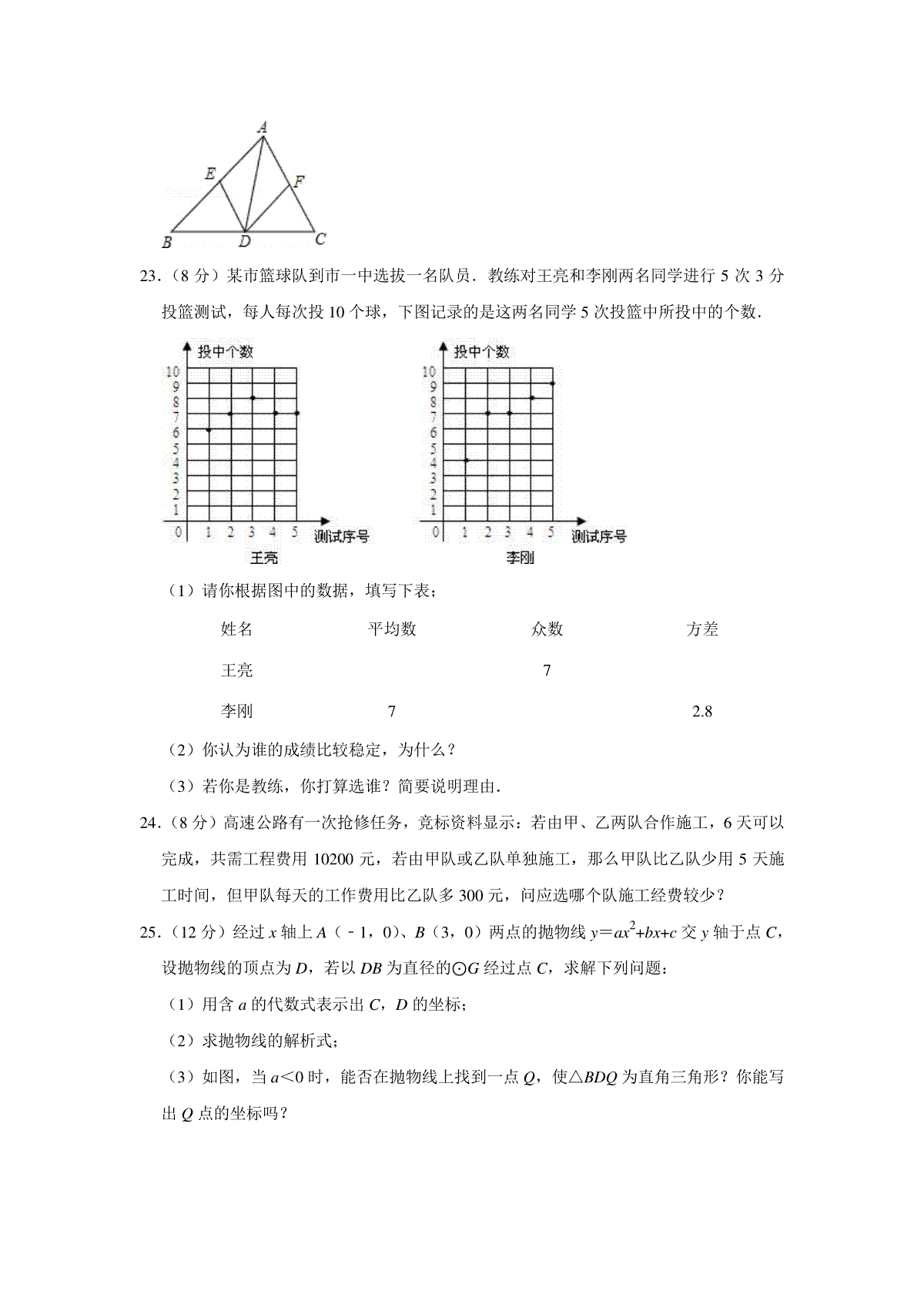 A
E
F
B
D
C

23．（8 分）某市篮球队到市一中选拔一名队员．教练对王亮和李刚两名同学进行 5 次 3 分投篮测试，每人每次投 10 个球，下图记录的是这两名同学 5 次投篮中所投中的个数．

投中个数
10
9
8
7
6
5
4
3
2
1
0
1 2 3 4 5
测试序号
王亮

投中个数
10
9
8
7
6
5
4
3
2
1
0
1 2 3 4 5
测试序号
李刚

（1）请你根据图中的数据，填写下表；

| 姓名 | 平均数 | 众数 | 方差 |
|---|---|---|---|
| 王亮 | | 7 | |
| 李刚 | 7 | | 2.8 |

（2）你认为谁的成绩比较稳定，为什么？

（3）若你是教练，你打算选谁？简要说明理由．

24．（8 分）高速公路有一次抢修任务，竞标资料显示：若由甲、乙两队合作施工，6 天可以完成，共需工程费用 10200 元，若由甲队或乙队单独施工，那么甲队比乙队少用 5 天施工时间，但甲队每天的工作费用比乙队多 300 元，问应选哪个队施工经费较少？

25．（12 分）经过 $x$ 轴上 $A$（﹣1，0）、$B$（3，0）两点的抛物线 $y=ax^2+bx+c$ 交 $y$ 轴于点 $C$，设抛物线的顶点为 $D$，若以 $DB$ 为直径的⊙$G$ 经过点 $C$，求解下列问题：

（1）用含 $a$ 的代数式表示出 $C$，$D$ 的坐标；

（2）求抛物线的解析式；

（3）如图，当 $a<0$ 时，能否在抛物线上找到一点 $Q$，使△$BDQ$ 为直角三角形？你能写出 $Q$ 点的坐标吗？